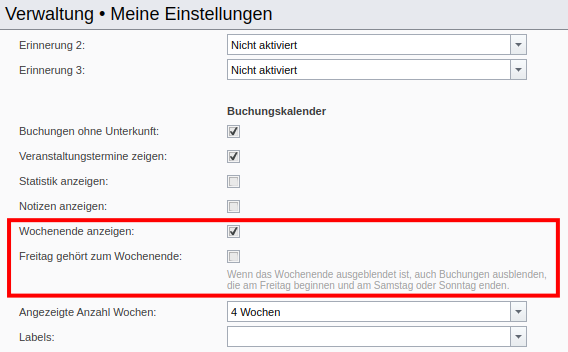 Verwaltung • Meine Einstellungen

Erinnerung 2: Nicht aktiviert

Erinnerung 3: Nicht aktiviert

Buchungskalender

Buchungen ohne Unterkunft:

Veranstaltungstermine zeigen:

Statistik anzeigen:

Notizen anzeigen:

Wochenende anzeigen:

Freitag gehört zum Wochenende:

Wenn das Wochenende ausgeblendet ist, auch Buchungen ausblenden, die am Freitag beginnen und am Samstag oder Sonntag enden.

Angezeigte Anzahl Wochen: 4 Wochen

Labels: